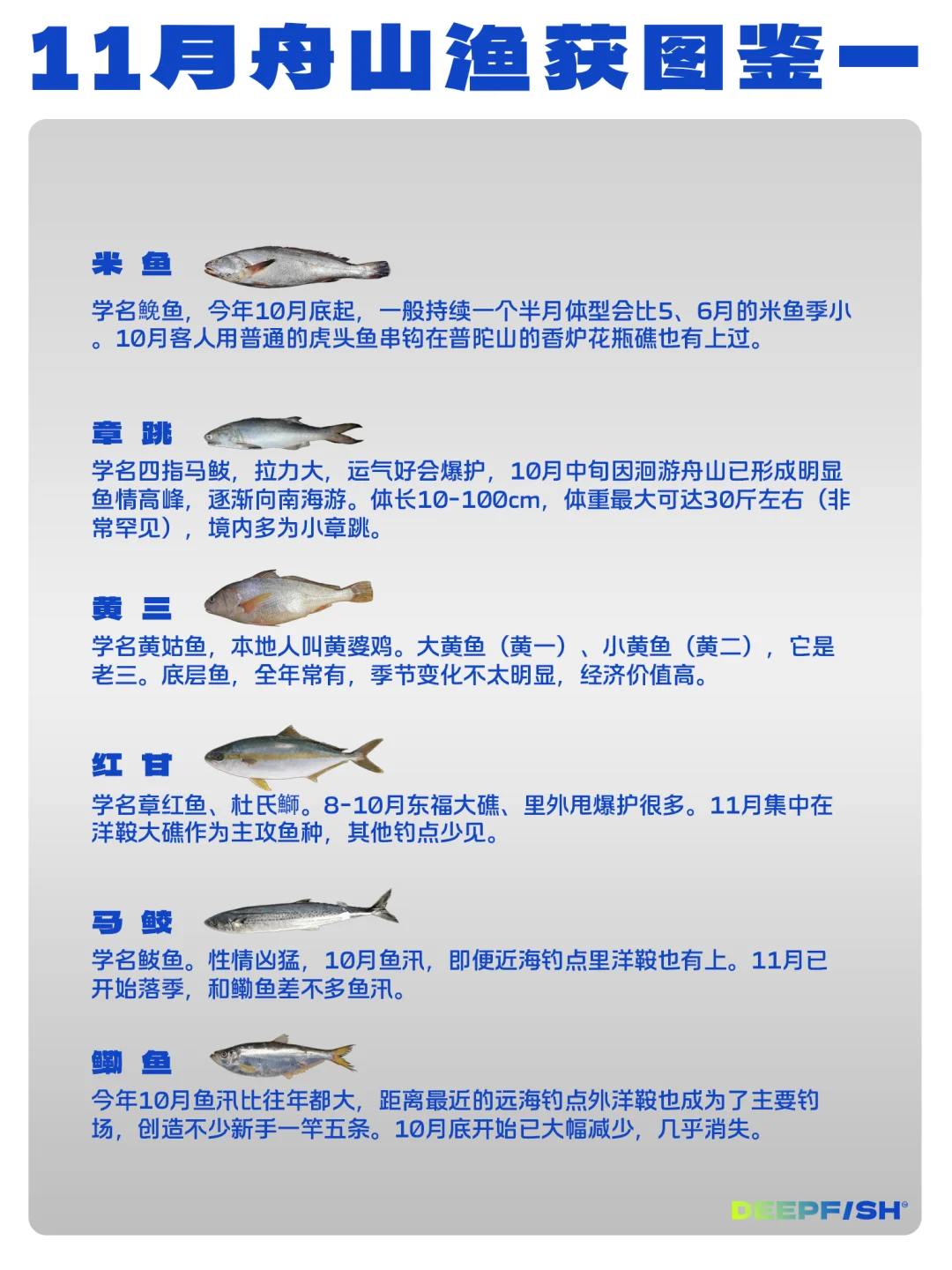 11月舟山渔获图鉴一

米 鱼

学名鮸鱼，今年10月底起，一般持续一个半月体型会比5、6月的米鱼季小。10月客人用普通的虎头鱼串钩在普陀山的香炉花瓶礁也有上过。

章 跳

学名四指马鲅，拉力大，运气好会爆护，10月中旬因洄游舟山已形成明显鱼情高峰，逐渐向南海游。体长10-100cm，体重最大可达30斤左右（非常罕见），境内多为小章跳。

黄 三

学名黄姑鱼，本地人叫黄婆鸡。大黄鱼（黄一）、小黄鱼（黄二），它是老三。底层鱼，全年常有，季节变化不太明显，经济价值高。

红 甘

学名章红鱼、杜氏鰤。8-10月东福大礁、里外甩爆护很多。11月集中在洋鞍大礁作为主攻鱼种，其他钓点少见。

马 鲛

学名鲅鱼。性情凶猛，10月鱼汛，即便近海钓点里洋鞍也有上。11月已开始落季，和鰳鱼差不多鱼汛。

鰳 鱼

今年10月鱼汛比往年都大，距离最近的远海钓点外洋鞍也成为了主要钓场，创造不少新手一竿五条。10月底开始已大幅减少，几乎消失。

DEEPFISH®